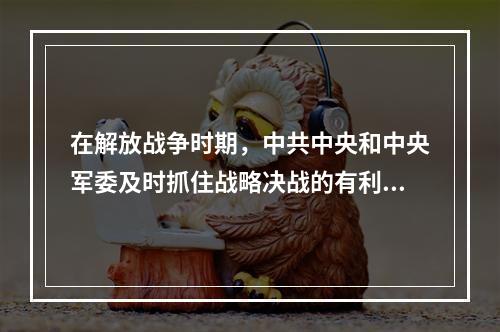 在解放战争时期，中共中央和中央军委及时抓住战略决战的有利...